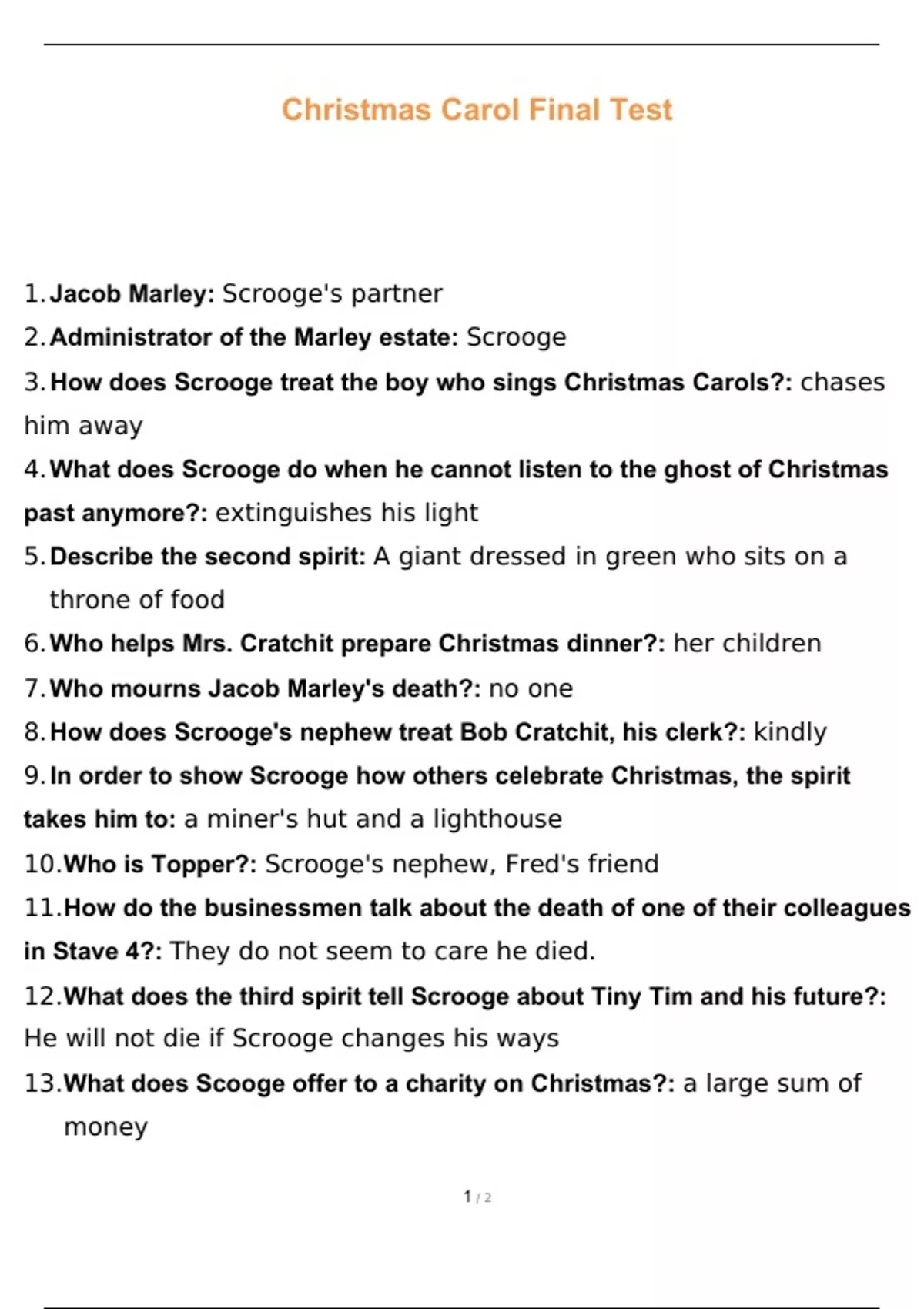 Christmas Carol Final Test

1. Jacob Marley: Scrooge's partner
2. Administrator of the Marley estate: Scrooge
3. How does Scrooge treat the boy who sings Christmas Carols?: chases him away
4. What does Scrooge do when he cannot listen to the ghost of Christmas past anymore?: extinguishes his light
5. Describe the second spirit: A giant dressed in green who sits on a throne of food
6. Who helps Mrs. Cratchit prepare Christmas dinner?: her children
7. Who mourns Jacob Marley's death?: no one
8. How does Scrooge's nephew treat Bob Cratchit, his clerk?: kindly
9. In order to show Scrooge how others celebrate Christmas, the spirit takes him to: a miner's hut and a lighthouse
10. Who is Topper?: Scrooge's nephew, Fred's friend
11. How do the businessmen talk about the death of one of their colleagues in Stave 4?: They do not seem to care he died.
12. What does the third spirit tell Scrooge about Tiny Tim and his future?: He will not die if Scrooge changes his ways
13. What does Scooge offer to a charity on Christmas?: a large sum of money

1 / 2